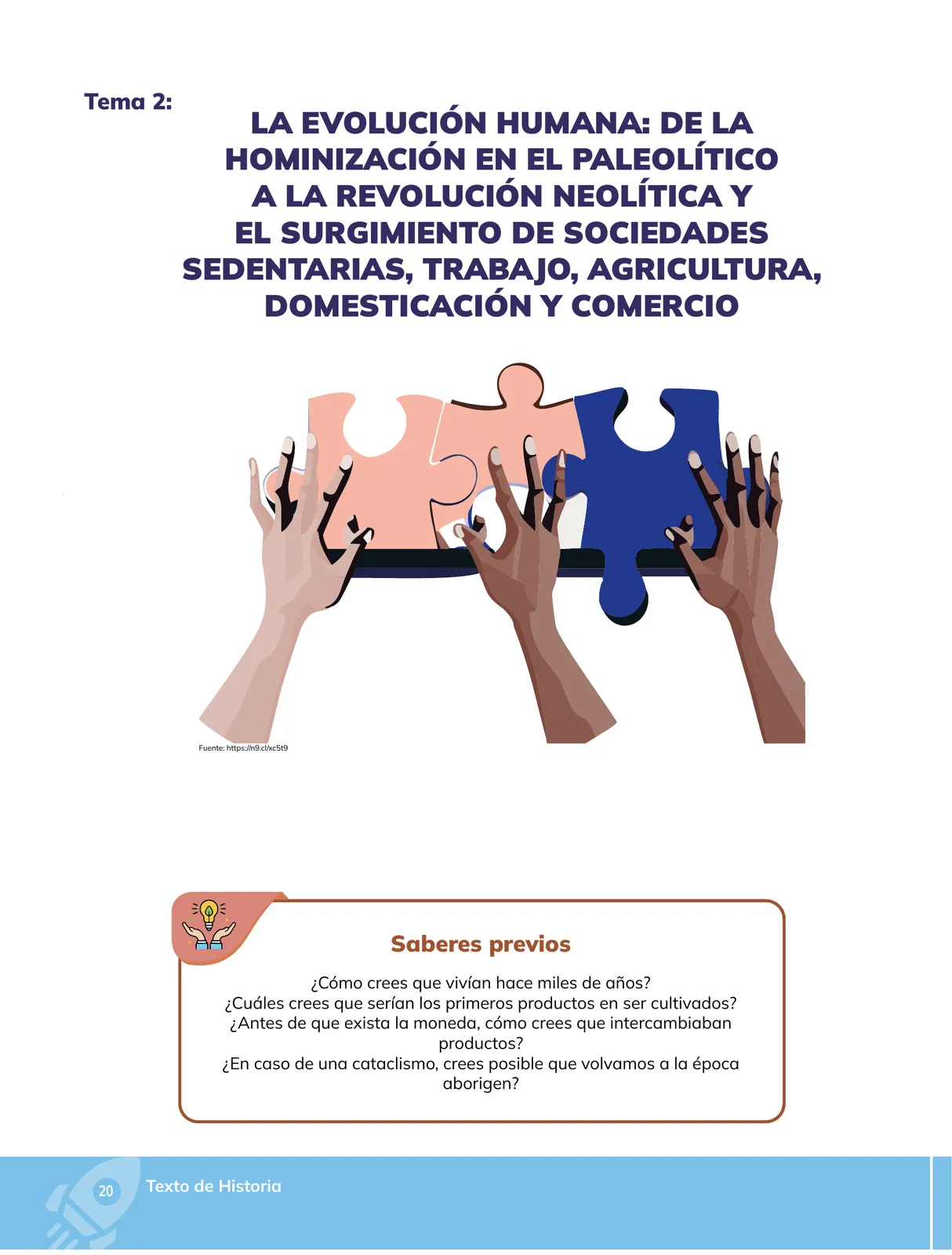 Tema 2:

LA EVOLUCIÓN HUMANA: DE LA HOMINIZACIÓN EN EL PALEOLÍTICO A LA REVOLUCIÓN NEOLÍTICA Y EL SURGIMIENTO DE SOCIEDADES SEDENTARIAS, TRABAJO, AGRICULTURA, DOMESTICACIÓN Y COMERCIO

Fuente: https://n9.cl/xc5t9

Saberes previos

¿Cómo crees que vivían hace miles de años?
¿Cuáles crees que serían los primeros productos en ser cultivados?
¿Antes de que exista la moneda, cómo crees que intercambiaban productos?
¿En caso de una cataclismo, crees posible que volvamos a la época aborigen?

20 Texto de Historia